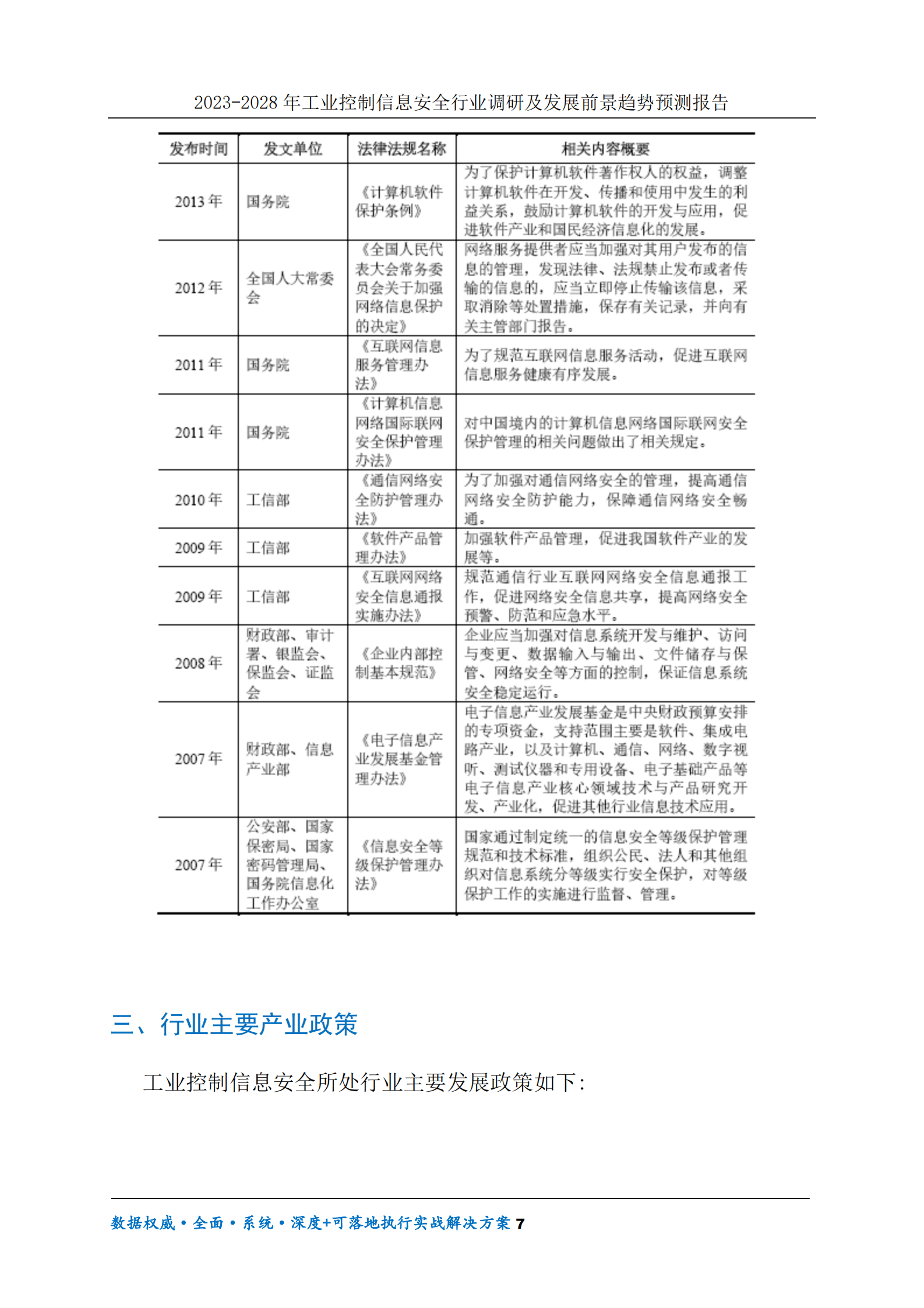 2023-2028年工业控制信息安全行业调研及发展前景趋势预测报告

| 发布时间 | 发文单位 | 法律法规名称 | 相关内容概要 |
|---|---|---|---|
| 2013年 | 国务院 | 《计算机软件保护条例》 | 为了保护计算机软件著作权人的权益，调整计算机软件在开发、传播和使用中发生的利益关系，鼓励计算机软件的开发与应用，促进软件产业和国民经济信息化的发展。 |
| 2012年 | 全国人大常委会 | 《全国人民代表大会常务委员会关于加强网络信息保护的决定》 | 网络服务提供者应当加强对其用户发布的信息的管理，发现法律、法规禁止发布或者传输的信息的，应当立即停止传输该信息，采取消除等处置措施，保存有关记录，并向有关主管部门报告。 |
| 2011年 | 国务院 | 《互联网信息服务管理办法》 | 为了规范互联网信息服务活动，促进互联网信息服务健康有序发展。 |
| 2011年 | 国务院 | 《计算机信息网络国际联网安全保护管理办法》 | 对中国境内的计算机信息网络国际联网安全保护管理的相关问题做出了相关规定。 |
| 2010年 | 工信部 | 《通信网络安全防护管理办法》 | 为了加强对通信网络安全的管理，提高通信网络安全防护能力，保障通信网络安全畅通。 |
| 2009年 | 工信部 | 《软件产品管理办法》 | 加强软件产品管理，促进我国软件产业的发展等。 |
| 2009年 | 工信部 | 《互联网网络安全信息通报实施办法》 | 规范通信行业互联网网络安全信息通报工作，促进网络安全信息共享，提高网络安全预警、防范和应急水平。 |
| 2008年 | 财政部、审计署、银监会、保监会、证监会 | 《企业内部控制基本规范》 | 企业应当加强对信息系统开发与维护、访问与变更、数据输入与输出、文件储存与保管、网络安全等方面的控制，保证信息系统安全稳定运行。 |
| 2007年 | 财政部、信息产业部 | 《电子信息产业发展基金管理办法》 | 电子信息产业发展基金是中央财政预算安排的专项资金，支持范围主要是软件、集成电路产业，以及计算机、通信、网络、数字视听、测试仪器和专用设备、电子基础产品等电子信息产业核心领域技术与产品研究开发、产业化，促进其他行业信息技术应用。 |
| 2007年 | 公安部、国家保密局、国家密码管理局、国务院信息化工作办公室 | 《信息安全等级保护管理办法》 | 国家通过制定统一的信息安全等级保护管理规范和技术标准，组织公民、法人和其他组织对信息系统分等级实行安全保护，对等级保护工作的实施进行监督、管理。 |

三、行业主要产业政策

工业控制信息安全所处行业主要发展政策如下:

数据权威·全面·系统·深度+可落地执行实战解决方案 7